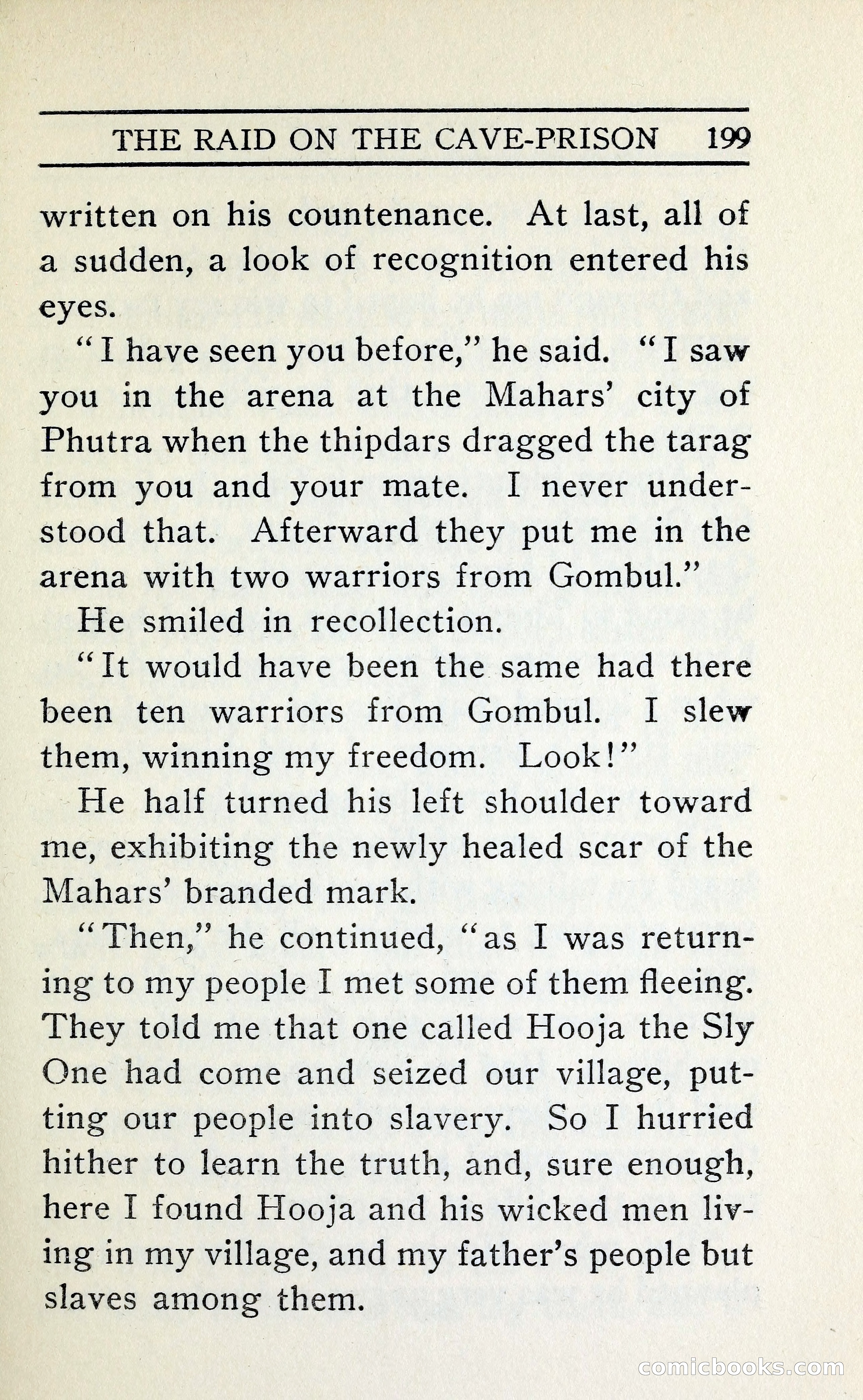 THE RAID ON THE CAVE-PRISON 199

written on his countenance. At last, all of a sudden, a look of recognition entered his eyes.

"I have seen you before," he said. "I saw you in the arena at the Mahars' city of Phutra when the thipdars dragged the tarag from you and your mate. I never understood that. Afterward they put me in the arena with two warriors from Gombul."

He smiled in recollection.

"It would have been the same had there been ten warriors from Gombul. I slew them, winning my freedom. Look!"

He half turned his left shoulder toward me, exhibiting the newly healed scar of the Mahars' branded mark.

"Then," he continued, "as I was returning to my people I met some of them fleeing. They told me that one called Hooja the Sly One had come and seized our village, putting our people into slavery. So I hurried hither to learn the truth, and, sure enough, here I found Hooja and his wicked men living in my village, and my father's people but slaves among them.

comicbooks.com